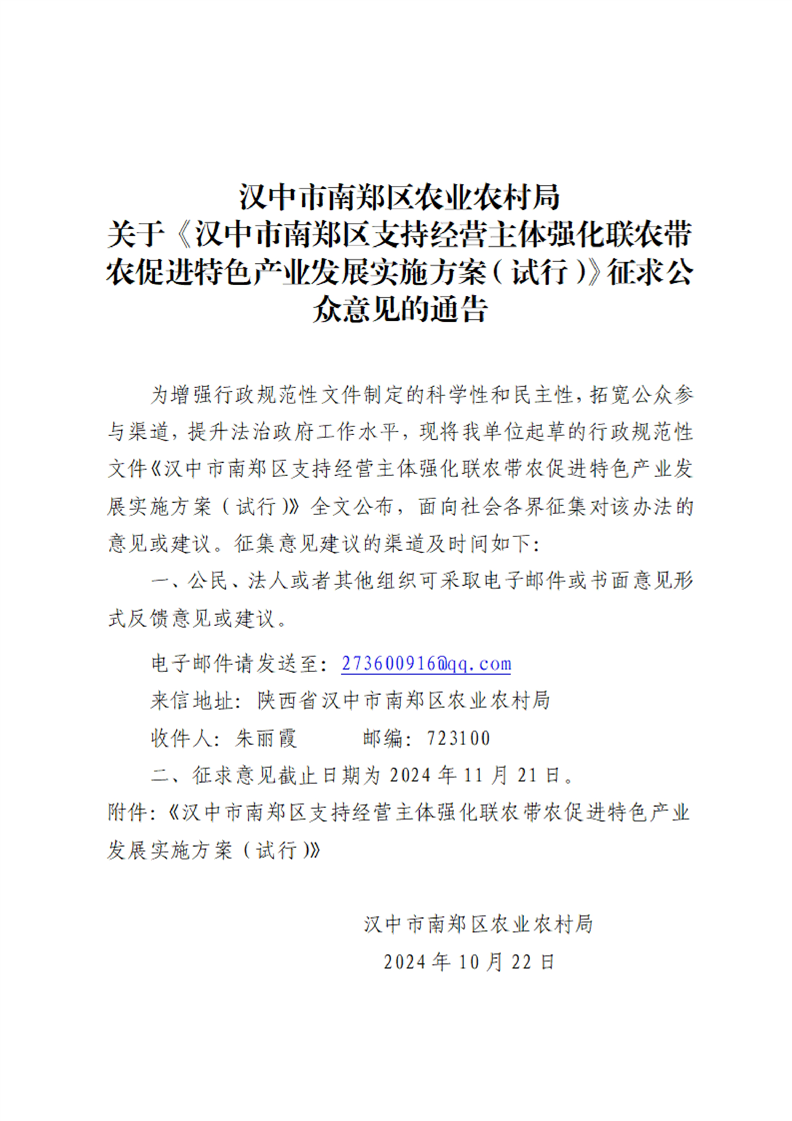 汉中市南郑区农业农村局
关于《汉中市南郑区支持经营主体强化联农带农促进特色产业发展实施方案（试行）》征求公众意见的通告

为增强行政规范性文件制定的科学性和民主性，拓宽公众参与渠道，提升法治政府工作水平，现将我单位起草的行政规范性文件《汉中市南郑区支持经营主体强化联农带农促进特色产业发展实施方案（试行）》全文公布，面向社会各界征集对该办法的意见或建议。征集意见建议的渠道及时间如下：

一、公民、法人或者其他组织可采取电子邮件或书面意见形式反馈意见或建议。

电子邮件请发送至：273600916@qq.com

来信地址：陕西省汉中市南郑区农业农村局

收件人：朱丽霞 邮编：723100

二、征求意见截止日期为2024年11月21日。

附件：《汉中市南郑区支持经营主体强化联农带农促进特色产业发展实施方案（试行）》

汉中市南郑区农业农村局
2024年10月22日